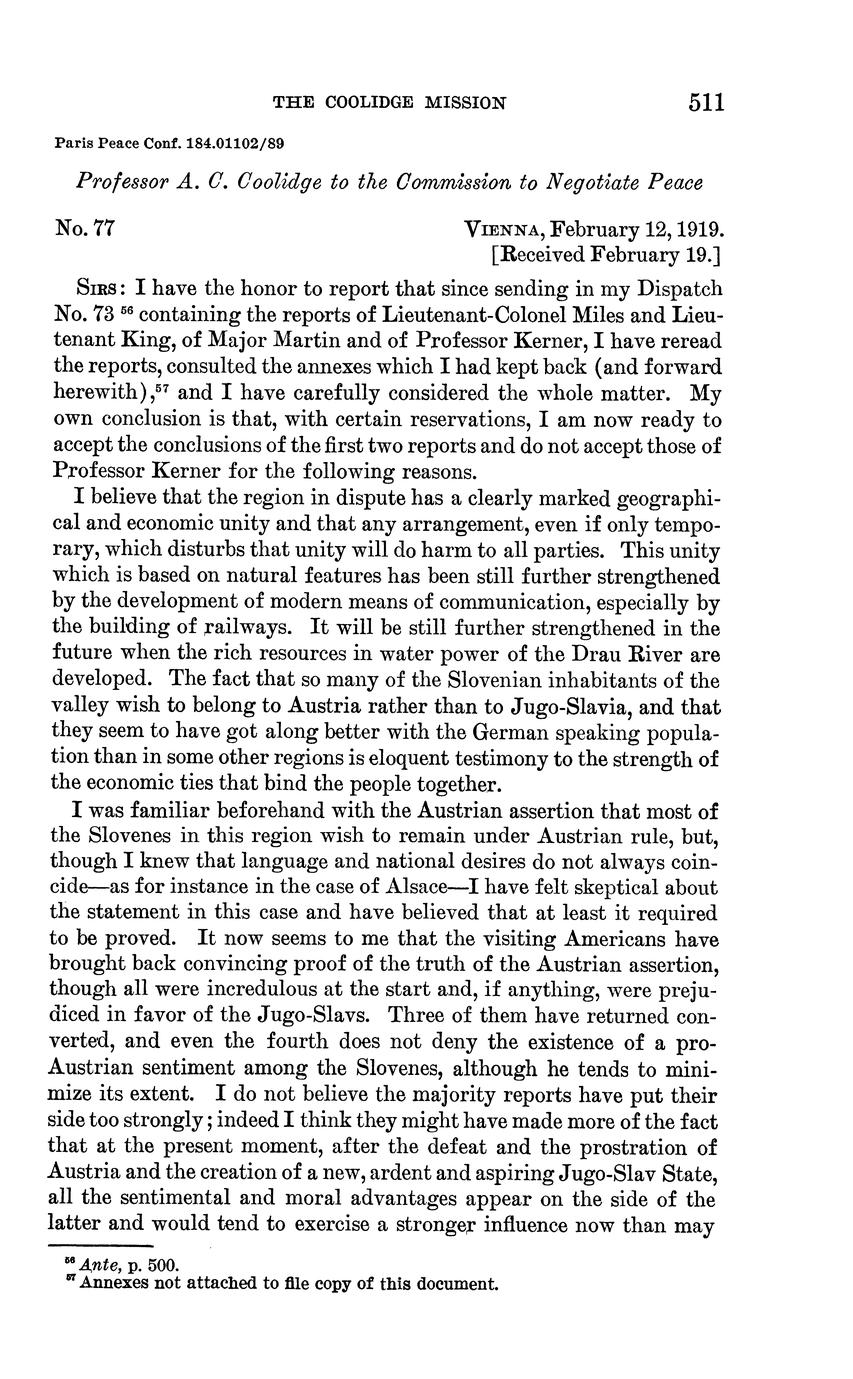 THE COOLIDGE MISSION 511

Paris Peace Conf. 184.01102/89

Professor A. C. Coolidge to the Commission to Negotiate Peace

No. 77

VIENNA, February 12, 1919.
[Received February 19.]

SIRS: I have the honor to report that since sending in my Dispatch No. 73 $^{56}$ containing the reports of Lieutenant-Colonel Miles and Lieutenant King, of Major Martin and of Professor Kerner, I have reread the reports, consulted the annexes which I had kept back (and forward herewith),$^{57}$ and I have carefully considered the whole matter. My own conclusion is that, with certain reservations, I am now ready to accept the conclusions of the first two reports and do not accept those of Professor Kerner for the following reasons.

I believe that the region in dispute has a clearly marked geographical and economic unity and that any arrangement, even if only temporary, which disturbs that unity will do harm to all parties. This unity which is based on natural features has been still further strengthened by the development of modern means of communication, especially by the building of railways. It will be still further strengthened in the future when the rich resources in water power of the Drau River are developed. The fact that so many of the Slovenian inhabitants of the valley wish to belong to Austria rather than to Jugo-Slavia, and that they seem to have got along better with the German speaking population than in some other regions is eloquent testimony to the strength of the economic ties that bind the people together.

I was familiar beforehand with the Austrian assertion that most of the Slovenes in this region wish to remain under Austrian rule, but, though I knew that language and national desires do not always coincide—as for instance in the case of Alsace—I have felt skeptical about the statement in this case and have believed that at least it required to be proved. It now seems to me that the visiting Americans have brought back convincing proof of the truth of the Austrian assertion, though all were incredulous at the start and, if anything, were prejudiced in favor of the Jugo-Slavs. Three of them have returned converted, and even the fourth does not deny the existence of a pro-Austrian sentiment among the Slovenes, although he tends to minimize its extent. I do not believe the majority reports have put their side too strongly; indeed I think they might have made more of the fact that at the present moment, after the defeat and the prostration of Austria and the creation of a new, ardent and aspiring Jugo-Slav State, all the sentimental and moral advantages appear on the side of the latter and would tend to exercise a stronger influence now than may

$^{56}$ Ante, p. 500.
$^{57}$ Annexes not attached to file copy of this document.